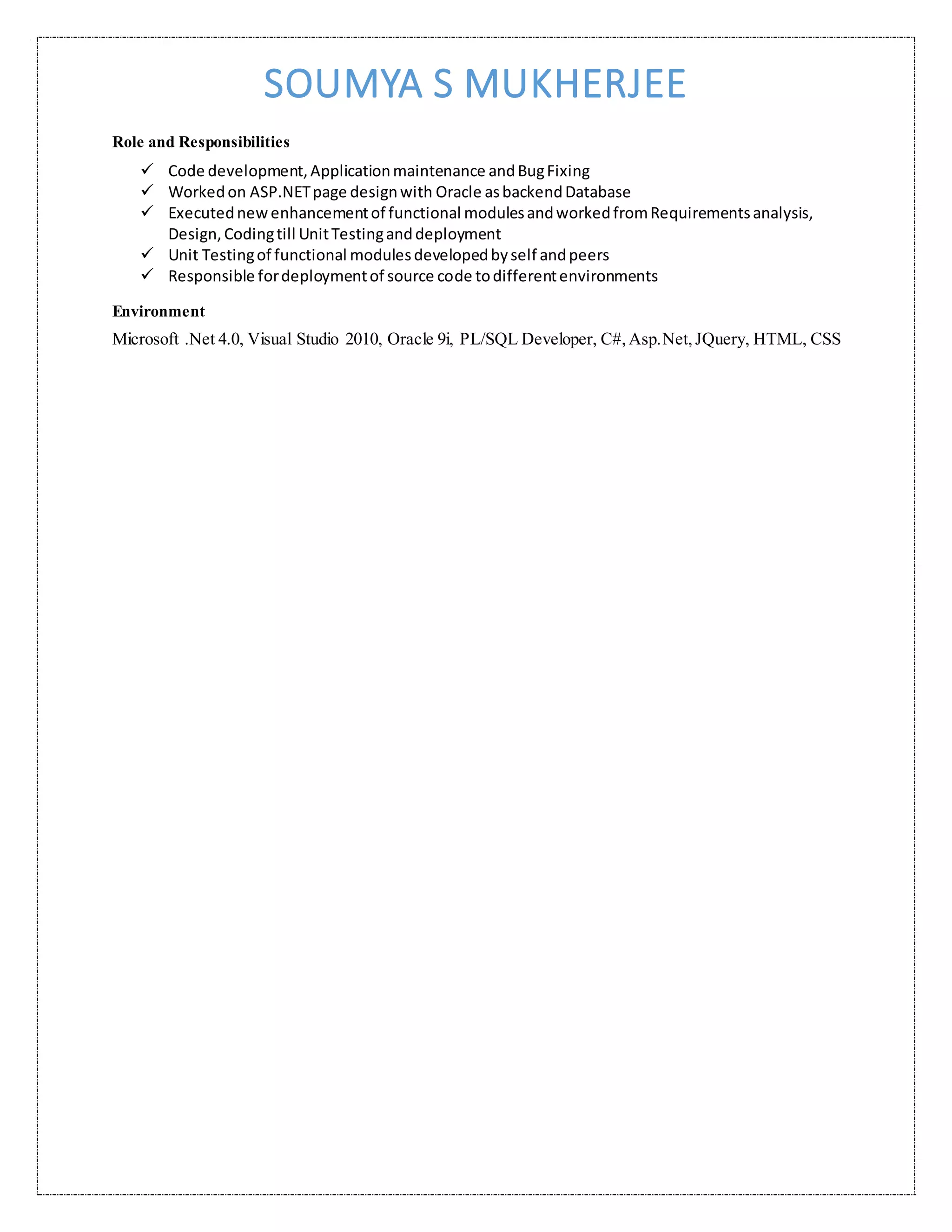 SOUMYA S MUKHERJEE

Role and Responsibilities

✓ Code development, Application maintenance and Bug Fixing
✓ Worked on ASP.NET page design with Oracle as backend Database
✓ Executed new enhancement of functional modules and worked from Requirements analysis, Design, Coding till Unit Testing and deployment
✓ Unit Testing of functional modules developed by self and peers
✓ Responsible for deployment of source code to different environments

Environment

Microsoft .Net 4.0, Visual Studio 2010, Oracle 9i, PL/SQL Developer, C#, Asp.Net, JQuery, HTML, CSS